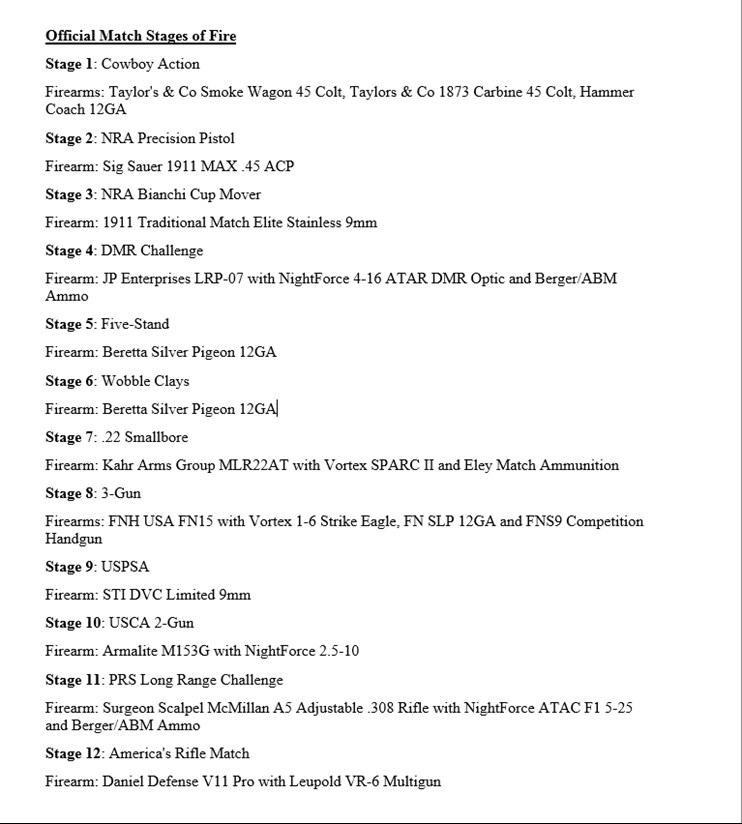 Official Match Stages of Fire

Stage 1: Cowboy Action

Firearms: Taylor's & Co Smoke Wagon 45 Colt, Taylors & Co 1873 Carbine 45 Colt, Hammer Coach 12GA

Stage 2: NRA Precision Pistol

Firearm: Sig Sauer 1911 MAX .45 ACP

Stage 3: NRA Bianchi Cup Mover

Firearm: 1911 Traditional Match Elite Stainless 9mm

Stage 4: DMR Challenge

Firearm: JP Enterprises LRP-07 with NightForce 4-16 ATAR DMR Optic and Berger/ABM Ammo

Stage 5: Five-Stand

Firearm: Beretta Silver Pigeon 12GA

Stage 6: Wobble Clays

Firearm: Beretta Silver Pigeon 12GA

Stage 7: .22 Smallbore

Firearm: Kahr Arms Group MLR22AT with Vortex SPARC II and Eley Match Ammunition

Stage 8: 3-Gun

Firearms: FNH USA FN15 with Vortex 1-6 Strike Eagle, FN SLP 12GA and FNS9 Competition Handgun

Stage 9: USPSA

Firearm: STI DVC Limited 9mm

Stage 10: USCA 2-Gun

Firearm: Armalite M153G with NightForce 2.5-10

Stage 11: PRS Long Range Challenge

Firearm: Surgeon Scalpel McMillan A5 Adjustable .308 Rifle with NightForce ATAC F1 5-25 and Berger/ABM Ammo

Stage 12: America's Rifle Match

Firearm: Daniel Defense V11 Pro with Leupold VR-6 Multigun